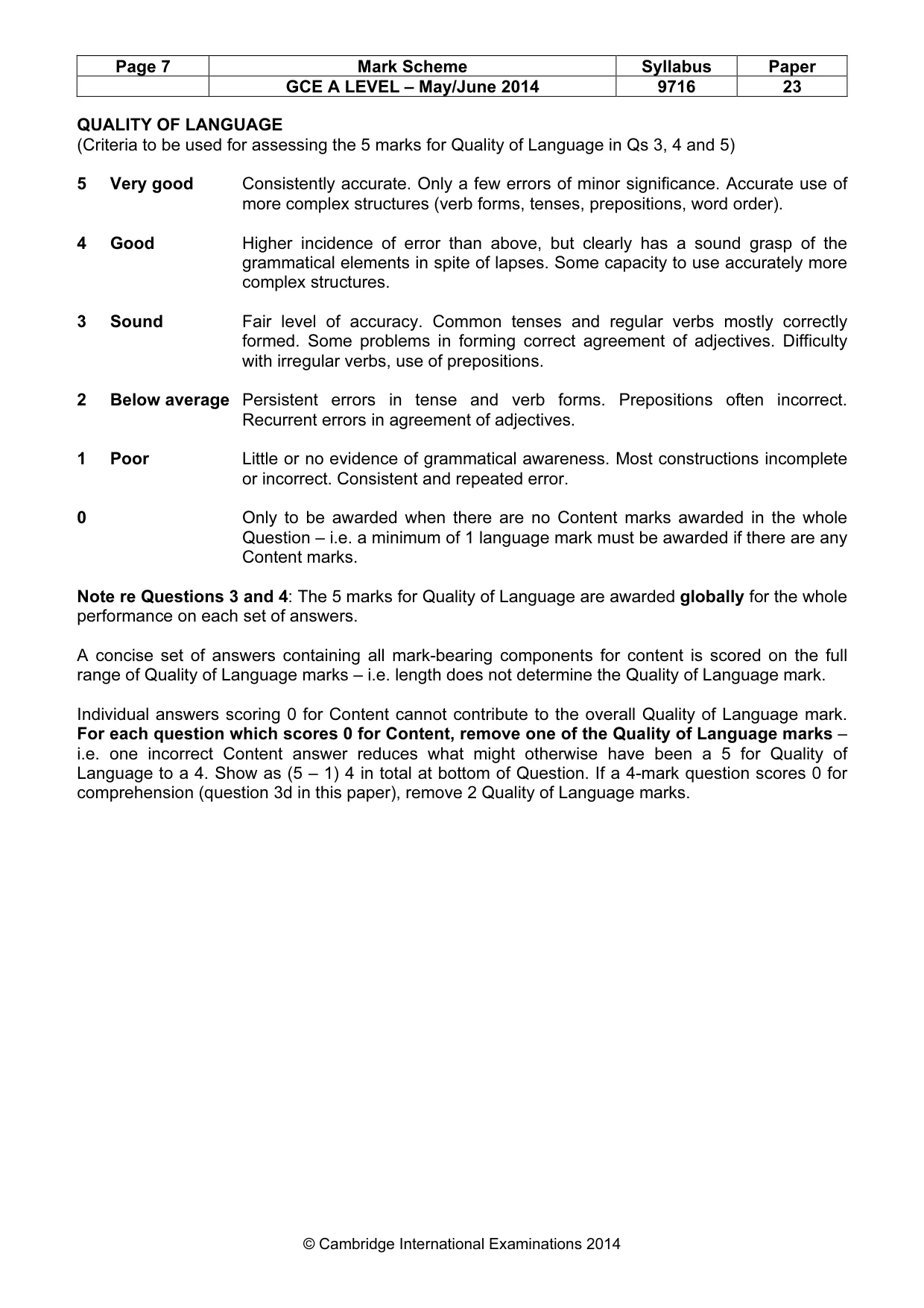 | Page 7 | Mark Scheme | Syllabus | Paper |
|---|---|---|---|
|  | GCE A LEVEL – May/June 2014 | 9716 | 23 |

QUALITY OF LANGUAGE
(Criteria to be used for assessing the 5 marks for Quality of Language in Qs 3, 4 and 5)

5 Very good Consistently accurate. Only a few errors of minor significance. Accurate use of more complex structures (verb forms, tenses, prepositions, word order).

4 Good Higher incidence of error than above, but clearly has a sound grasp of the grammatical elements in spite of lapses. Some capacity to use accurately more complex structures.

3 Sound Fair level of accuracy. Common tenses and regular verbs mostly correctly formed. Some problems in forming correct agreement of adjectives. Difficulty with irregular verbs, use of prepositions.

2 Below average Persistent errors in tense and verb forms. Prepositions often incorrect. Recurrent errors in agreement of adjectives.

1 Poor Little or no evidence of grammatical awareness. Most constructions incomplete or incorrect. Consistent and repeated error.

0 Only to be awarded when there are no Content marks awarded in the whole Question – i.e. a minimum of 1 language mark must be awarded if there are any Content marks.

Note re Questions 3 and 4: The 5 marks for Quality of Language are awarded globally for the whole performance on each set of answers.

A concise set of answers containing all mark-bearing components for content is scored on the full range of Quality of Language marks – i.e. length does not determine the Quality of Language mark.

Individual answers scoring 0 for Content cannot contribute to the overall Quality of Language mark. For each question which scores 0 for Content, remove one of the Quality of Language marks – i.e. one incorrect Content answer reduces what might otherwise have been a 5 for Quality of Language to a 4. Show as (5 – 1) 4 in total at bottom of Question. If a 4-mark question scores 0 for comprehension (question 3d in this paper), remove 2 Quality of Language marks.

© Cambridge International Examinations 2014